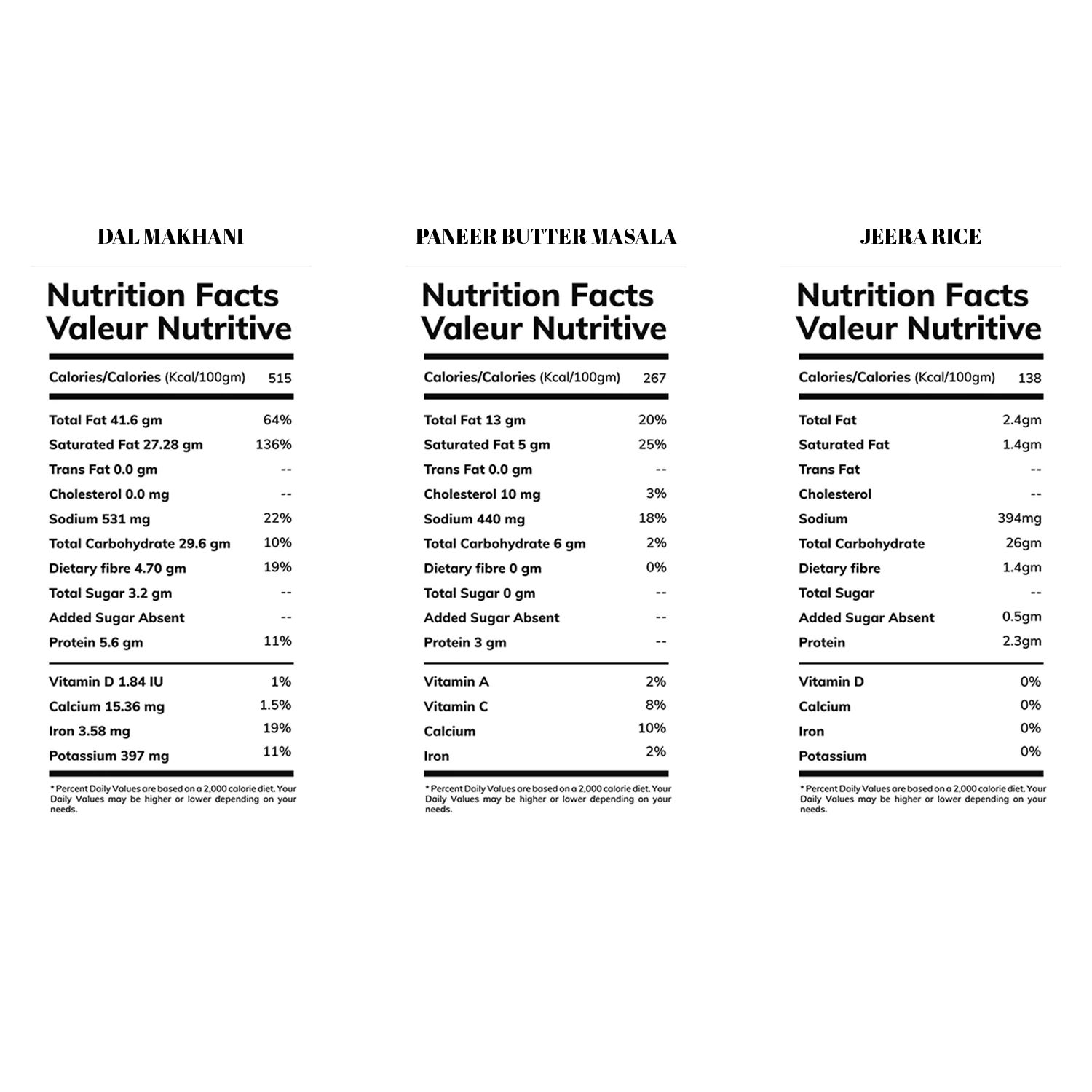 DAL MAKHANI

Nutrition Facts
Valeur Nutritive

| Calories/Calories (Kcal/100gm) | 515 |
|---|---|
| Total Fat 41.6 gm | 64% |
| Saturated Fat 27.28 gm | 136% |
| Trans Fat 0.0 gm | -- |
| Cholesterol 0.0 mg | -- |
| Sodium 531 mg | 22% |
| Total Carbohydrate 29.6 gm | 10% |
| Dietary fibre 4.70 gm | 19% |
| Total Sugar 3.2 gm | -- |
| Added Sugar Absent | -- |
| Protein 5.6 gm | 11% |
| Vitamin D 1.84 IU | 1% |
| Calcium 15.36 mg | 1.5% |
| Iron 3.58 mg | 19% |
| Potassium 397 mg | 11% |

* Percent Daily Values are based on a 2,000 calorie diet. Your Daily Values may be higher or lower depending on your needs.

PANEER BUTTER MASALA

Nutrition Facts
Valeur Nutritive

| Calories/Calories (Kcal/100gm) | 267 |
|---|---|
| Total Fat 13 gm | 20% |
| Saturated Fat 5 gm | 25% |
| Trans Fat 0.0 gm | -- |
| Cholesterol 10 mg | 3% |
| Sodium 440 mg | 18% |
| Total Carbohydrate 6 gm | 2% |
| Dietary fibre 0 gm | 0% |
| Total Sugar 0 gm | -- |
| Added Sugar Absent | -- |
| Protein 3 gm | -- |
| Vitamin A | 2% |
| Vitamin C | 8% |
| Calcium | 10% |
| Iron | 2% |

* Percent Daily Values are based on a 2,000 calorie diet. Your Daily Values may be higher or lower depending on your needs.

JEERA RICE

Nutrition Facts
Valeur Nutritive

| Calories/Calories (Kcal/100gm) | 138 |
|---|---|
| Total Fat | 2.4gm |
| Saturated Fat | 1.4gm |
| Trans Fat | -- |
| Cholesterol | -- |
| Sodium | 394mg |
| Total Carbohydrate | 26gm |
| Dietary fibre | 1.4gm |
| Total Sugar | -- |
| Added Sugar Absent | 0.5gm |
| Protein | 2.3gm |
| Vitamin D | 0% |
| Calcium | 0% |
| Iron | 0% |
| Potassium | 0% |

* Percent Daily Values are based on a 2,000 calorie diet. Your Daily Values may be higher or lower depending on your needs.